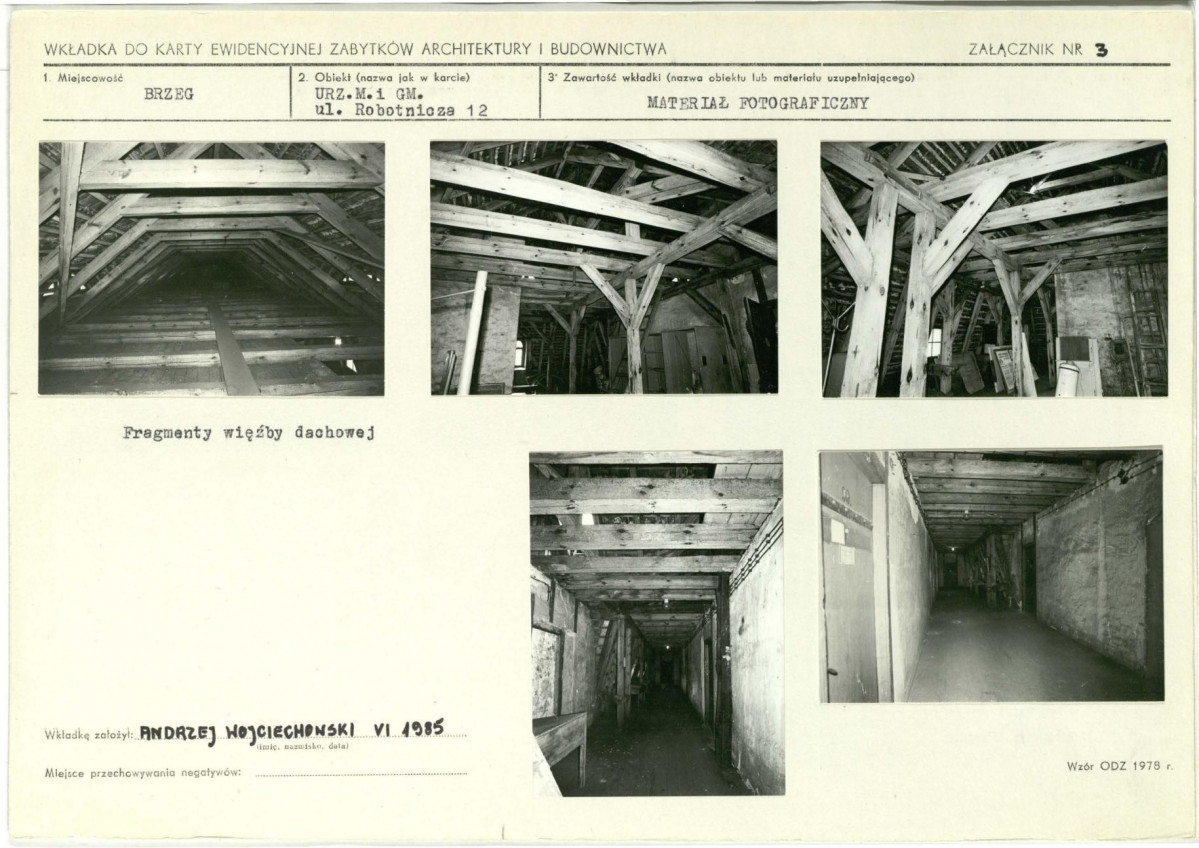 WKŁADKA DO KARTY EWIDENCYJNEJ ZABYTKÓW ARCHITEKTURY I BUDOWNICTWA

ZAŁĄCZNIK NR 3

1. Miejscowość
BRZEG

2. Obiekt (nazwa jak w karcie)
URZ.M.i GM.
ul. Robotnicza 12

3. Zawartość wkładki (nazwa obiektu lub materiału uzupełniającego)
MATERIAŁ FOTOGRAFICZNY

Fragmenty więźby dachowej

Wkładkę założył: ANDRZEJ WOJCIECHOWSKI VI 1985
(imię, nazwisko, data)

Miejsce przechowywania negatywów:

Wzór ODZ 1978 r.